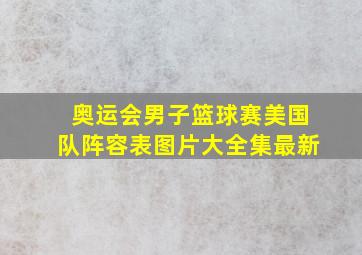 奥运会男子篮球赛美国队阵容表图片大全集最新